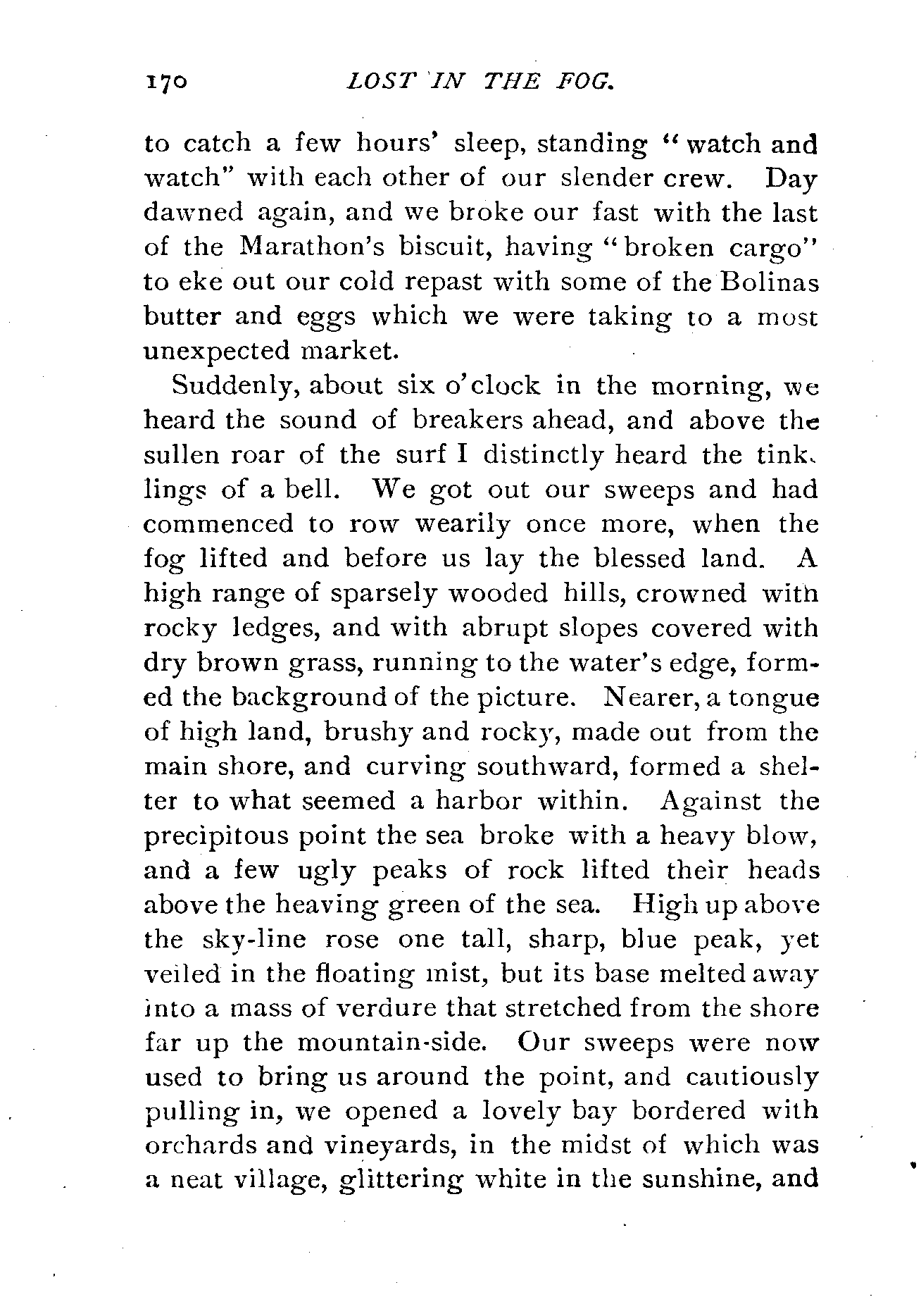 170 LOST IN THE FOG.

to catch a few hours' sleep, standing "watch and watch" with each other of our slender crew. Day dawned again, and we broke our fast with the last of the Marathon's biscuit, having "broken cargo" to eke out our cold repast with some of the Bolinas butter and eggs which we were taking to a most unexpected market.

Suddenly, about six o'clock in the morning, we heard the sound of breakers ahead, and above the sullen roar of the surf I distinctly heard the tinklings of a bell. We got out our sweeps and had commenced to row wearily once more, when the fog lifted and before us lay the blessed land. A high range of sparsely wooded hills, crowned with rocky ledges, and with abrupt slopes covered with dry brown grass, running to the water's edge, formed the background of the picture. Nearer, a tongue of high land, brushy and rocky, made out from the main shore, and curving southward, formed a shelter to what seemed a harbor within. Against the precipitous point the sea broke with a heavy blow, and a few ugly peaks of rock lifted their heads above the heaving green of the sea. High up above the sky-line rose one tall, sharp, blue peak, yet veiled in the floating mist, but its base melted away into a mass of verdure that stretched from the shore far up the mountain-side. Our sweeps were now used to bring us around the point, and cautiously pulling in, we opened a lovely bay bordered with orchards and vineyards, in the midst of which was a neat village, glittering white in the sunshine, and